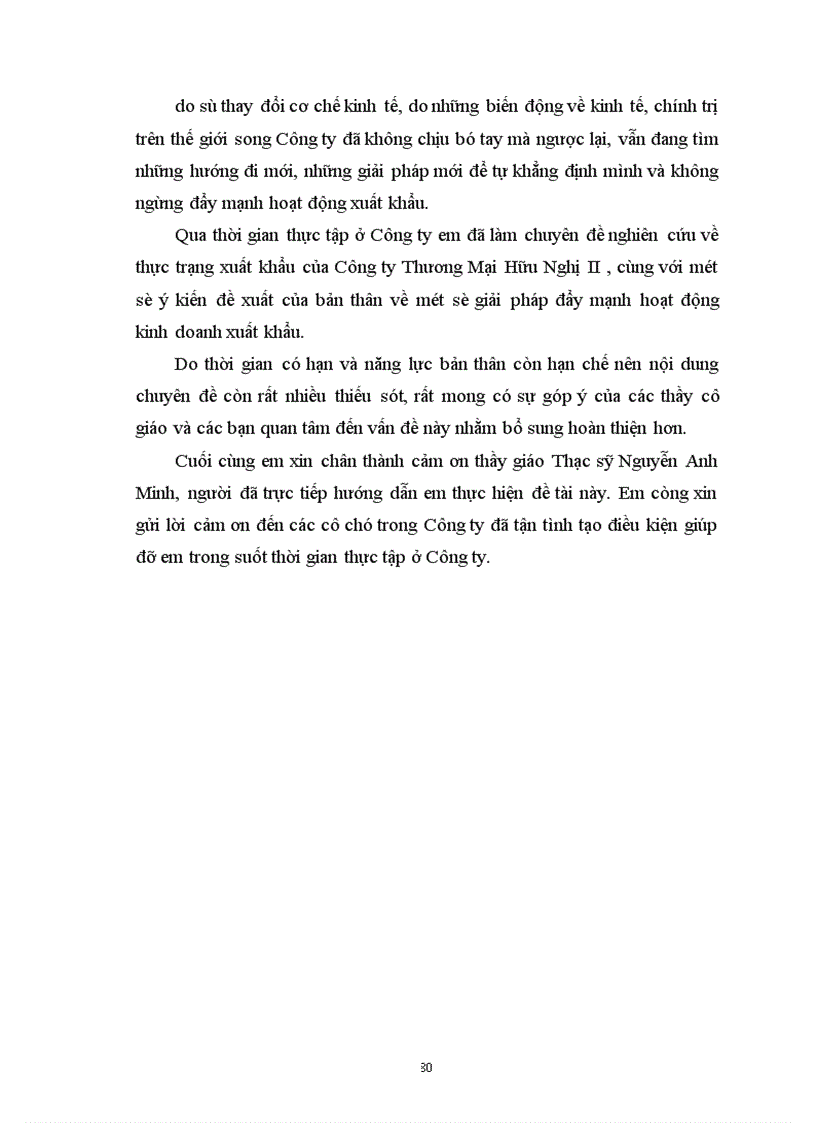 do sù thay đổi cơ chế kinh tế, do những biến động về kinh tế, chính trị trên thế giới song Công ty đã không chịu bó tay mà ngược lại, vẫn đang tìm những hướng đi mới, những giải pháp mới để tự khẳng định mình và không ngừng đẩy mạnh hoạt động xuất khẩu.

Qua thời gian thực tập ở Công ty em đã làm chuyên đề nghiên cứu về thực trạng xuất khẩu của Công ty Thương Mại Hữu Nghị II , cùng với mét sè ý kiến đề xuất của bản thân về mét sè giải pháp đẩy mạnh hoạt động kinh doanh xuất khẩu.

Do thời gian có hạn và năng lực bản thân còn hạn chế nên nội dung chuyên đề còn rất nhiều thiếu sót, rất mong có sự góp ý của các thầy cô giáo và các bạn quan tâm đến vấn đề này nhằm bổ sung hoàn thiện hơn.

Cuối cùng em xin chân thành cảm ơn thầy giáo Thạc sỹ Nguyễn Anh Minh, người đã trực tiếp hướng dẫn em thực hiện đề tài này. Em còng xin gửi lời cảm ơn đến các cô chó trong Công ty đã tận tình tạo điều kiện giúp đỡ em trong suốt thời gian thực tập ở Công ty.

30